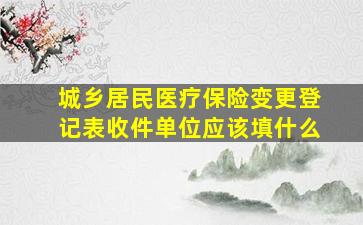 城乡居民医疗保险变更登记表收件单位应该填什么